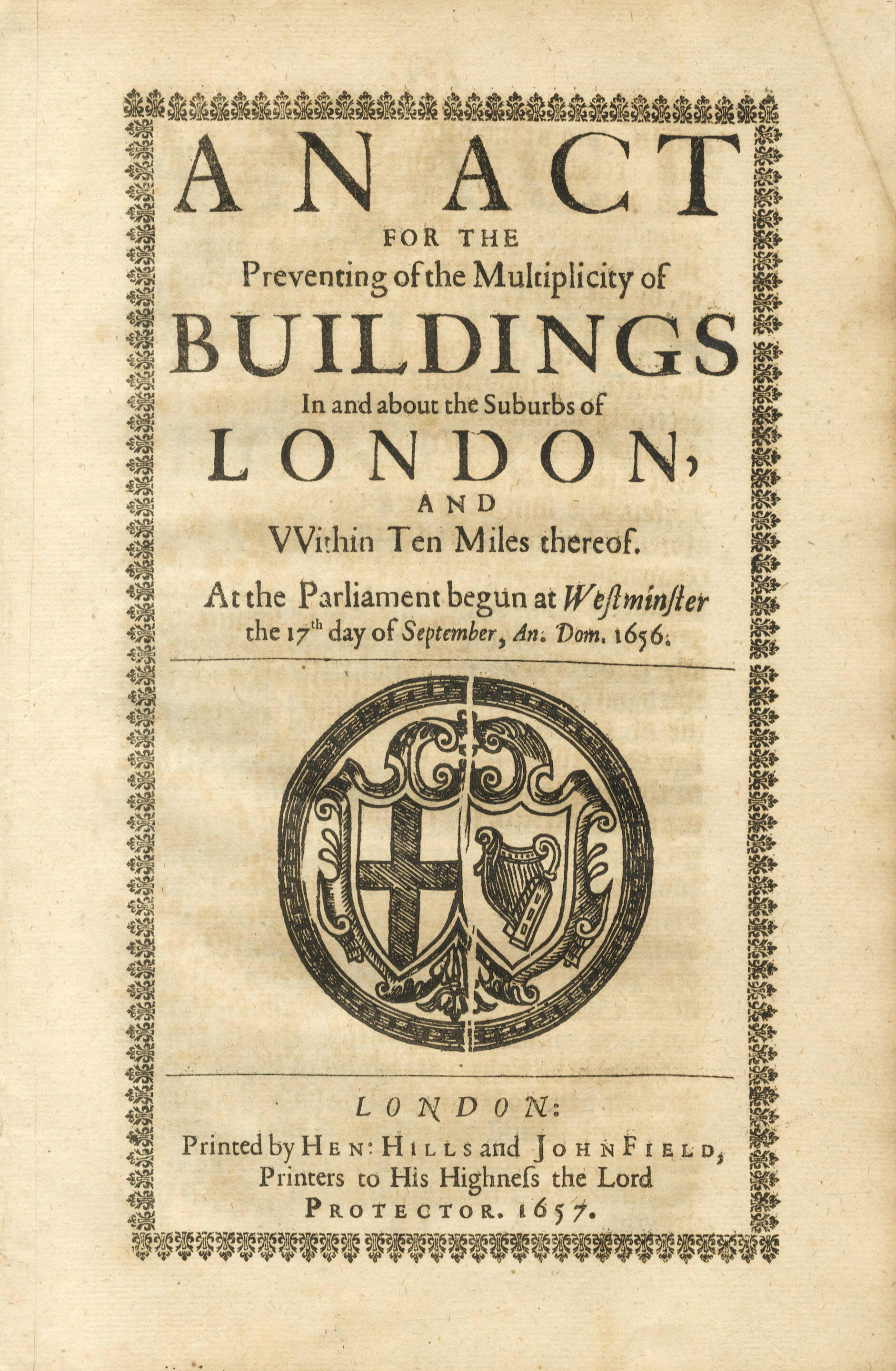 AN ACT
FOR THE
Preventing of the Multiplicity of
BUILDINGS
In and about the Suburbs of
LONDON,
AND
VVithin Ten Miles thereof.

At the Parliament begun at Westminster the 17th day of September, An. Dom. 1656.

LONDON:
Printed by HEN: HILLS and JOHN FIELD,
Printers to His Highness the Lord
PROTECTOR. 1657.